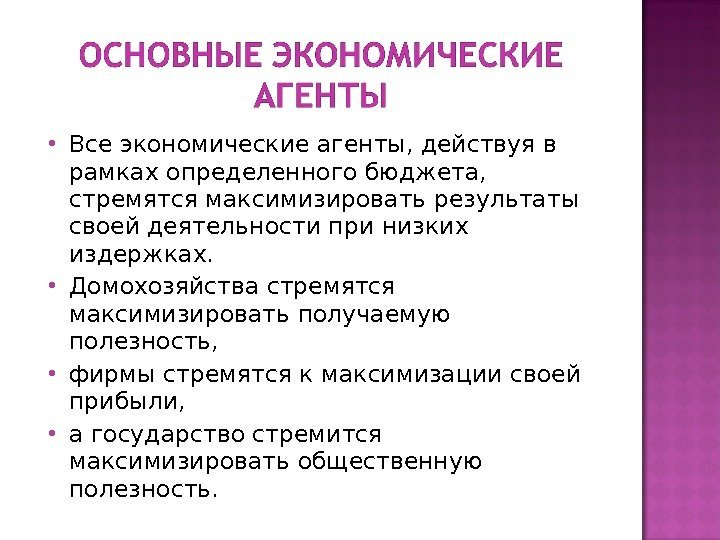 ОСНОВНЫЕ ЭКОНОМИЧЕСКИЕ АГЕНТЫ

• Все экономические агенты, действуя в рамках определенного бюджета, стремятся максимизировать результаты своей деятельности при низких издержках.

• Домохозяйства стремятся максимизировать получаемую полезность,

• фирмы стремятся к максимизации своей прибыли,

• а государство стремится максимизировать общественную полезность.